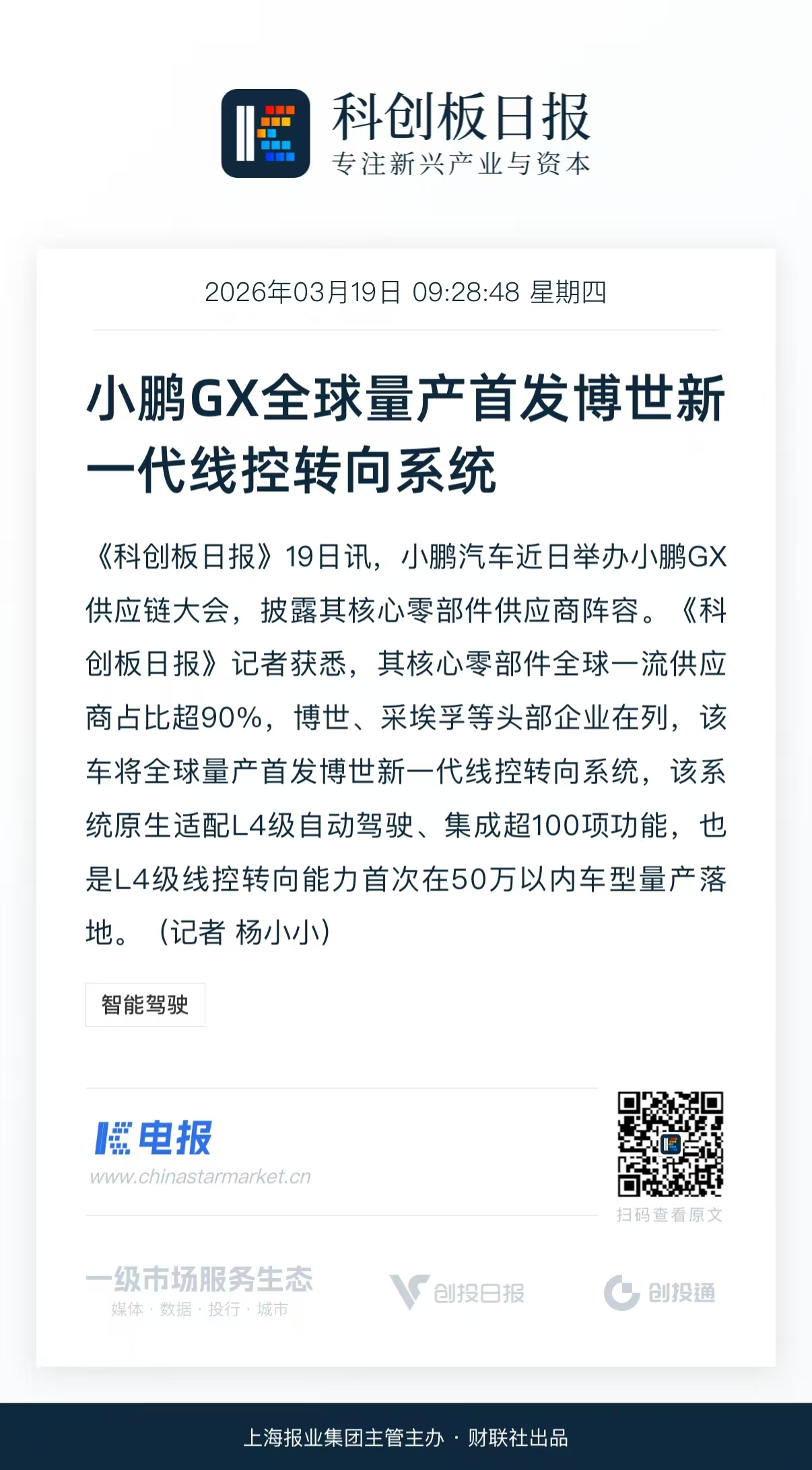 科创板日报
专注新兴产业与资本

2026年03月19日 09:28:48 星期四

小鹏GX全球量产首发博世新一代线控转向系统

《科创板日报》19日讯，小鹏汽车近日举办小鹏GX供应链大会，披露其核心零部件供应商阵容。《科创板日报》记者获悉，其核心零部件全球一流供应商占比超90%，博世、采埃孚等头部企业在列，该车将全球量产首发博世新一代线控转向系统，该系统原生适配L4级自动驾驶、集成超100项功能，也是L4级线控转向能力首次在50万以内车型量产落地。（记者 杨小小）

智能驾驶

电报
www.chinastarmarket.cn

扫码查看原文

一级市场服务生态
媒体 · 数据 · 投行 · 城市

创投日报

创投通

上海报业集团主管主办 · 财联社出品